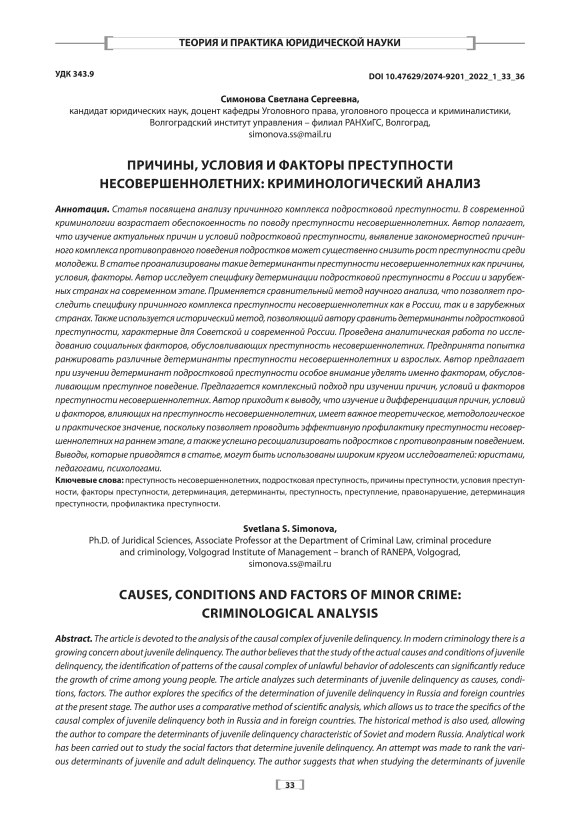 ТЕОРИЯ И ПРАКТИКА ЮРИДИЧЕСКОЙ НАУКИ

УДК 343.9

DOI 10.47629/2074-9201_2022_1_33_36

Симонова Светлана Сергеевна,
кандидат юридических наук, доцент кафедры Уголовного права, уголовного процесса и криминалистики, Волгоградский институт управления – филиал РАНХиГС, Волгоград,
simonova.ss@mail.ru

ПРИЧИНЫ, УСЛОВИЯ И ФАКТОРЫ ПРЕСТУПНОСТИ НЕСОВЕРШЕННОЛЕТНИХ: КРИМИНОЛОГИЧЕСКИЙ АНАЛИЗ

Аннотация. Статья посвящена анализу причинного комплекса подростковой преступности. В современной криминологии возрастает обеспокоенность по поводу преступности несовершеннолетних. Автор полагает, что изучение актуальных причин и условий подростковой преступности, выявление закономерностей причинного комплекса противоправного поведения подростков может существенно снизить рост преступности среди молодежи. В статье проанализированы такие детерминанты преступности несовершеннолетних как причины, условия, факторы. Автор исследует специфику детерминации подростковой преступности в России и зарубежных странах на современном этапе. Применяется сравнительный метод научного анализа, что позволяет проследить специфику причинного комплекса преступности несовершеннолетних как в России, так и в зарубежных странах. Также используется исторический метод, позволяющий автору сравнить детерминанты подростковой преступности, характерные для Советской и современной России. Проведена аналитическая работа по исследованию социальных факторов, обусловливающих преступность несовершеннолетних. Предпринята попытка ранжировать различные детерминанты преступности несовершеннолетних и взрослых. Автор предлагает при изучении детерминант подростковой преступности особое внимание уделять именно факторам, обусловливающим преступное поведение. Предлагается комплексный подход при изучении причин, условий и факторов преступности несовершеннолетних. Автор приходит к выводу, что изучение и дифференциация причин, условий и факторов, влияющих на преступность несовершеннолетних, имеет важное теоретическое, методологическое и практическое значение, поскольку позволяет проводить эффективную профилактику преступности несовершеннолетних на раннем этапе, а также успешно ресоциализировать подростков с противоправным поведением. Выводы, которые приводятся в статье, могут быть использованы широким кругом исследователей: юристами, педагогами, психологами.

Ключевые слова: преступность несовершеннолетних, подростковая преступность, причины преступности, условия преступности, факторы преступности, детерминация, детерминанты, преступность, преступление, правонарушение, детерминация преступности, профилактика преступности.

Svetlana S. Simonova,
Ph.D. of Juridical Sciences, Associate Professor at the Department of Criminal Law, criminal procedure and criminology, Volgograd Institute of Management – branch of RANEPA, Volgograd,
simonova.ss@mail.ru

CAUSES, CONDITIONS AND FACTORS OF MINOR CRIME: CRIMINOLOGICAL ANALYSIS

Abstract. The article is devoted to the analysis of the causal complex of juvenile delinquency. In modern criminology there is a growing concern about juvenile delinquency. The author believes that the study of the actual causes and conditions of juvenile delinquency, the identification of patterns of the causal complex of unlawful behavior of adolescents can significantly reduce the growth of crime among young people. The article analyzes such determinants of juvenile delinquency as causes, conditions, factors. The author explores the specifics of the determination of juvenile delinquency in Russia and foreign countries at the present stage. The author uses a comparative method of scientific analysis, which allows us to trace the specifics of the causal complex of juvenile delinquency both in Russia and in foreign countries. The historical method is also used, allowing the author to compare the determinants of juvenile delinquency characteristic of Soviet and modern Russia. Analytical work has been carried out to study the social factors that determine juvenile delinquency. An attempt was made to rank the various determinants of juvenile and adult delinquency. The author suggests that when studying the determinants of juvenile

33